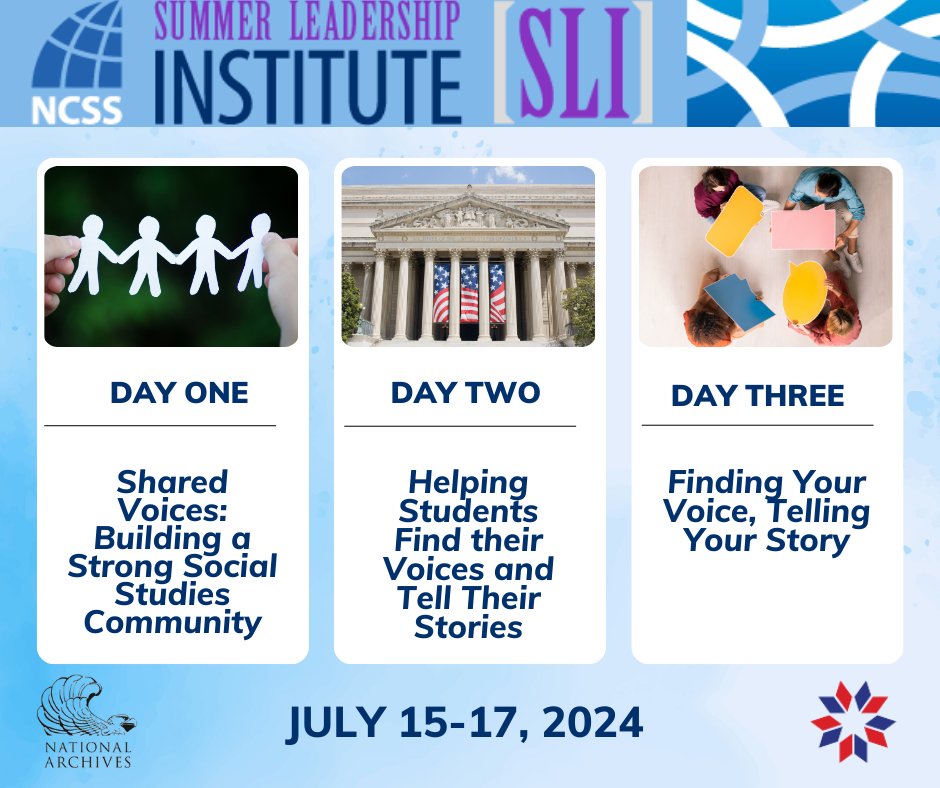 NCSS

SUMMER LEADERSHIP INSTITUTE [SLI]

DAY ONE

Shared Voices: Building a Strong Social Studies Community

DAY TWO

Helping Students Find their Voices and Tell Their Stories

DAY THREE

Finding Your Voice, Telling Your Story

NATIONAL ARCHIVES

JULY 15-17, 2024